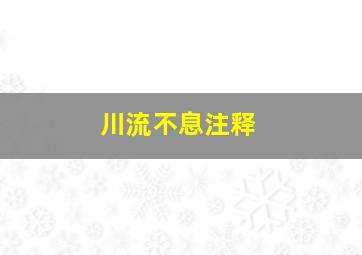 川流不息注释